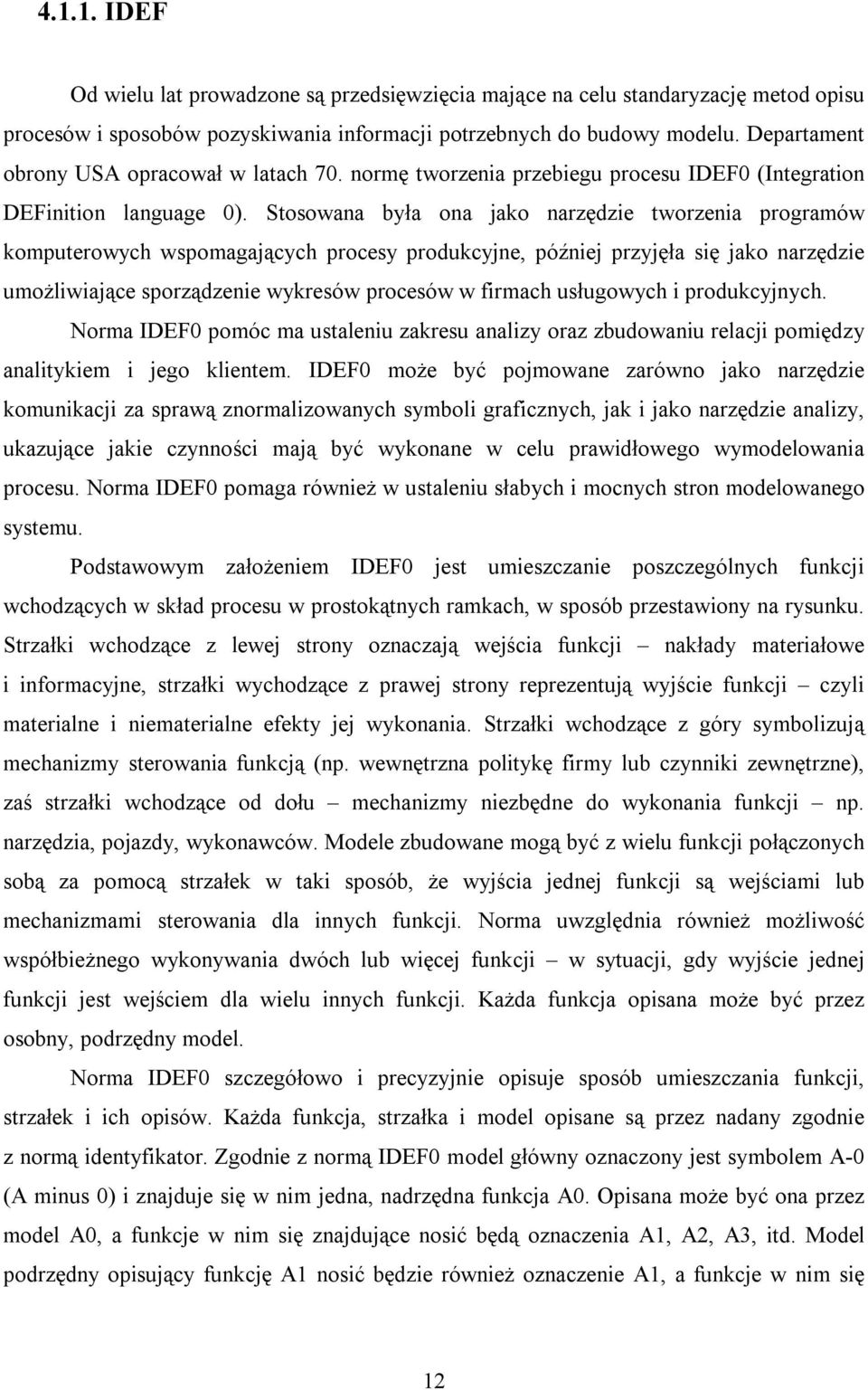 4.1.1. IDEF

Od wielu lat prowadzone są przedsięwzięcia mające na celu standaryzację metod opisu procesów i sposobów pozyskiwania informacji potrzebnych do budowy modelu. Departament obrony USA opracował w latach 70. normę tworzenia przebiegu procesu IDEF0 (Integration DEFinition language 0). Stosowana była ona jako narzędzie tworzenia programów komputerowych wspomagających procesy produkcyjne, później przyjęła się jako narzędzie umożliwiające sporządzenie wykresów procesów w firmach usługowych i produkcyjnych.

Norma IDEF0 pomóc ma ustaleniu zakresu analizy oraz zbudowaniu relacji pomiędzy analitykiem i jego klientem. IDEF0 może być pojmowane zarówno jako narzędzie komunikacji za sprawą znormalizowanych symboli graficznych, jak i jako narzędzie analizy, ukazujące jakie czynności mają być wykonane w celu prawidłowego wymodelowania procesu. Norma IDEF0 pomaga również w ustaleniu słabych i mocnych stron modelowanego systemu.

Podstawowym założeniem IDEF0 jest umieszczanie poszczególnych funkcji wchodzących w skład procesu w prostokątnych ramkach, w sposób przestawiony na rysunku. Strzałki wchodzące z lewej strony oznaczają wejścia funkcji – nakłady materiałowe i informacyjne, strzałki wychodzące z prawej strony reprezentują wyjście funkcji – czyli materialne i niematerialne efekty jej wykonania. Strzałki wchodzące z góry symbolizują mechanizmy sterowania funkcją (np. wewnętrzna politykę firmy lub czynniki zewnętrzne), zaś strzałki wchodzące od dołu – mechanizmy niezbędne do wykonania funkcji – np. narzędzia, pojazdy, wykonawców. Modele zbudowane mogą być z wielu funkcji połączonych sobą za pomocą strzałek w taki sposób, że wyjścia jednej funkcji są wejściami lub mechanizmami sterowania dla innych funkcji. Norma uwzględnia również możliwość współbieżnego wykonywania dwóch lub więcej funkcji – w sytuacji, gdy wyjście jednej funkcji jest wejściem dla wielu innych funkcji. Każda funkcja opisana może być przez osobny, podrzędny model.

Norma IDEF0 szczegółowo i precyzyjnie opisuje sposób umieszczania funkcji, strzałek i ich opisów. Każda funkcja, strzałka i model opisane są przez nadany zgodnie z normą identyfikator. Zgodnie z normą IDEF0 model główny oznaczony jest symbolem A-0 (A minus 0) i znajduje się w nim jedna, nadrzędna funkcja A0. Opisana może być ona przez model A0, a funkcje w nim się znajdujące nosić będą oznaczenia A1, A2, A3, itd. Model podrzędny opisujący funkcję A1 nosić będzie również oznaczenie A1, a funkcje w nim się

12